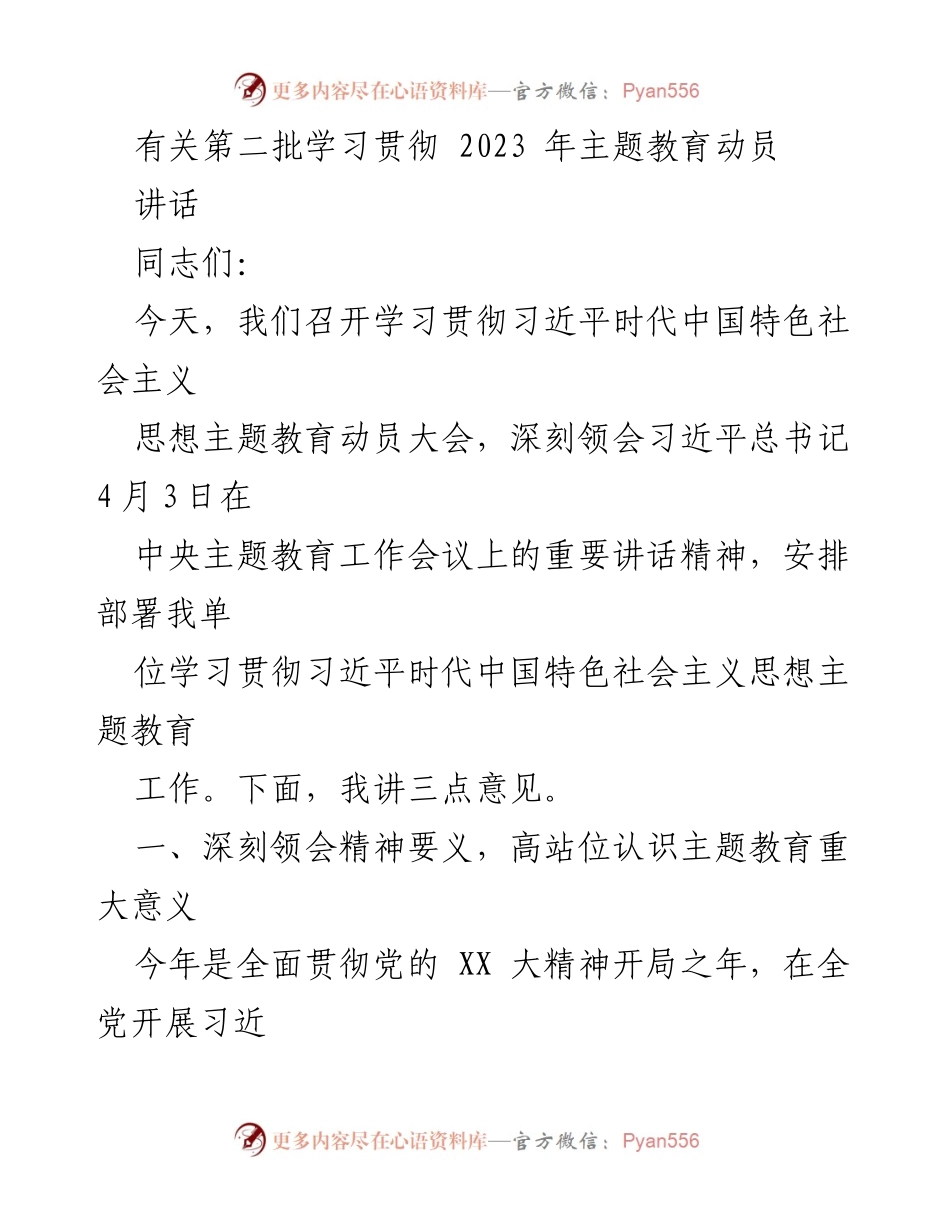 更多内容尽在心语资料库—官方微信：Pyan556

有关第二批学习贯彻 2023 年主题教育动员讲话

同志们:

今天，我们召开学习贯彻习近平时代中国特色社会主义

思想主题教育动员大会，深刻领会习近平总书记 4 月 3 日在

中央主题教育工作会议上的重要讲话精神，安排部署我单

位学习贯彻习近平时代中国特色社会主义思想主题教育

工作。下面，我讲三点意见。

一、深刻领会精神要义，高站位认识主题教育重大意义

今年是全面贯彻党的 XX 大精神开局之年，在全党开展习近

更多内容尽在心语资料库—官方微信：Pyan556